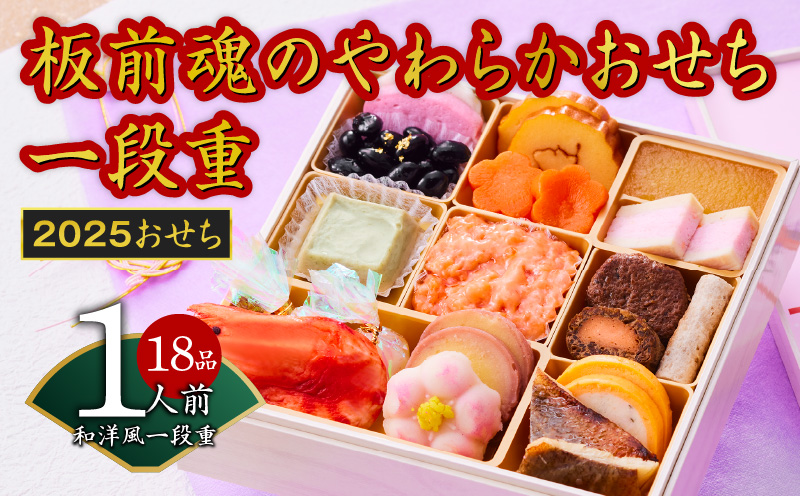 板前魂のやわらかおせち
一段重

2025おせち

18品
1人前
和洋風一段重